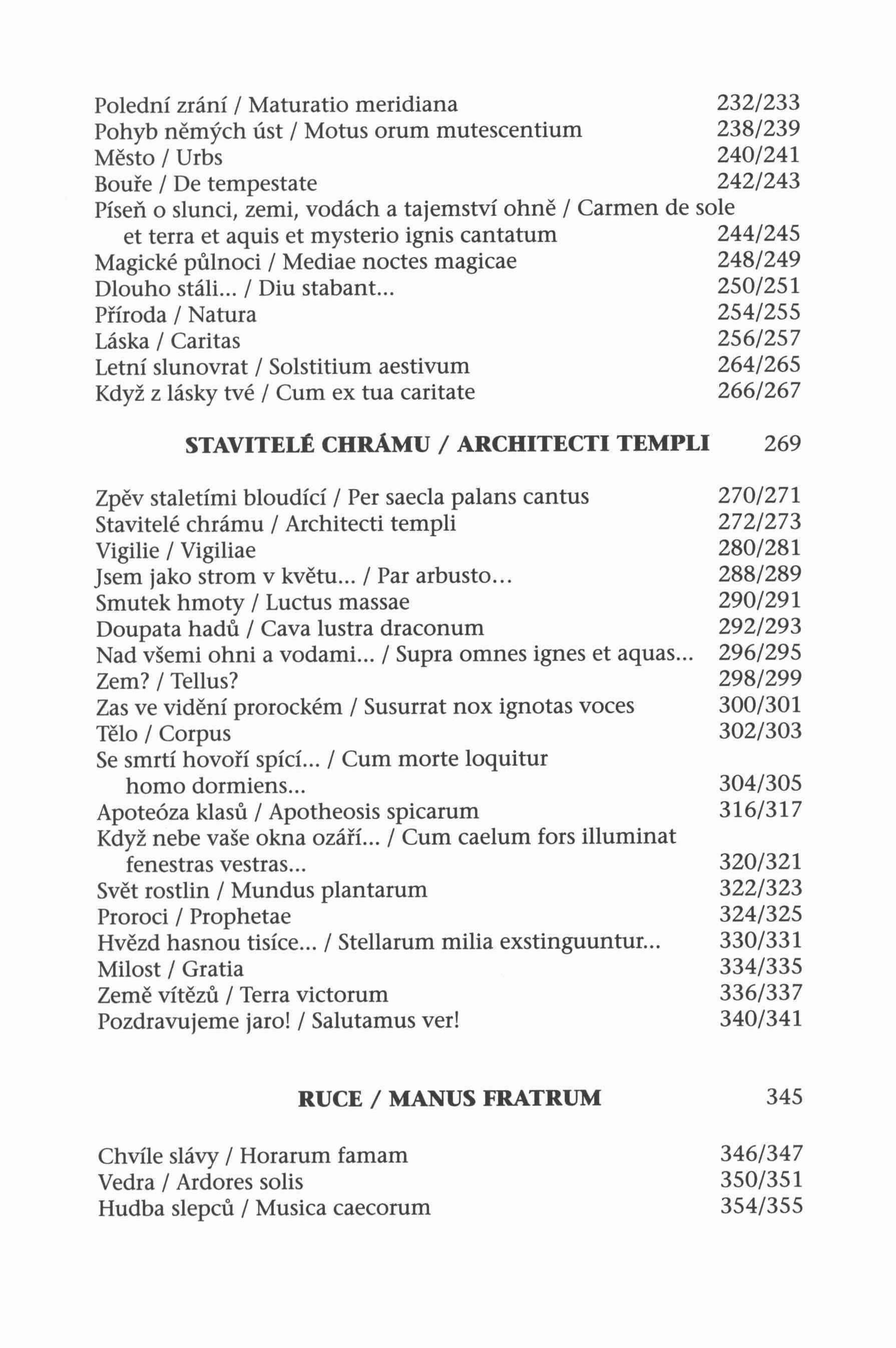 Polední zrání / Maturatio meridiana 232/233
Pohyb němých úst / Motus orum mutescentium 238/239
Město / Urbs 240/241
Bouře / De tempestate 242/243
Píseň o slunci, zemi, vodách a tajemství ohně / Carmen de sole et terra et aquis et mysterio ignis cantatum 244/245
Magické půlnoci / Mediae noctes magicae 248/249
Dlouho stáli... / Diu stabant... 250/251
Příroda / Natura 254/255
Láska / Caritas 256/257
Letní slunovrat / Solstitium aestivum 264/265
Když z lásky tvé / Cum ex tua caritate 266/267

STAVITELÉ CHRÁMU / ARCHITECTI TEMPLI 269

Zpěv staletími bloudící / Per saecla palans cantus 270/271
Stavitelé chrámu / Architecti templi 272/273
Vigilie / Vigiliae 280/281
Jsem jako strom v květu... / Par arbusto... 288/289
Smutek hmoty / Luctus massae 290/291
Doupata hadů / Cava lustra draconum 292/293
Nad všemi ohni a vodami... / Supra omnes ignes et aquas... 296/295
Zem? / Tellus? 298/299
Zas ve vidění prorockém / Susurrat nox ignotas voces 300/301
Tělo / Corpus 302/303
Se smrtí hovoří spící... / Cum morte loquitur homo dormiens... 304/305
Apoteóza klasů / Apotheosis spicarum 316/317
Když nebe vaše okna ozáří... / Cum caelum fors illuminat fenestras vestras... 320/321
Svět rostlin / Mundus plantarum 322/323
Proroci / Prophetae 324/325
Hvězd hasnou tisíce... / Stellarum milia exstinguuntur... 330/331
Milost / Gratia 334/335
Země vítězů / Terra victorum 336/337
Pozdravujeme jaro! / Salutamus ver! 340/341

RUCE / MANUS FRATRUM 345

Chvíle slávy / Horarum famam 346/347
Vedra / Ardores solis 350/351
Hudba slepců / Musica caecorum 354/355